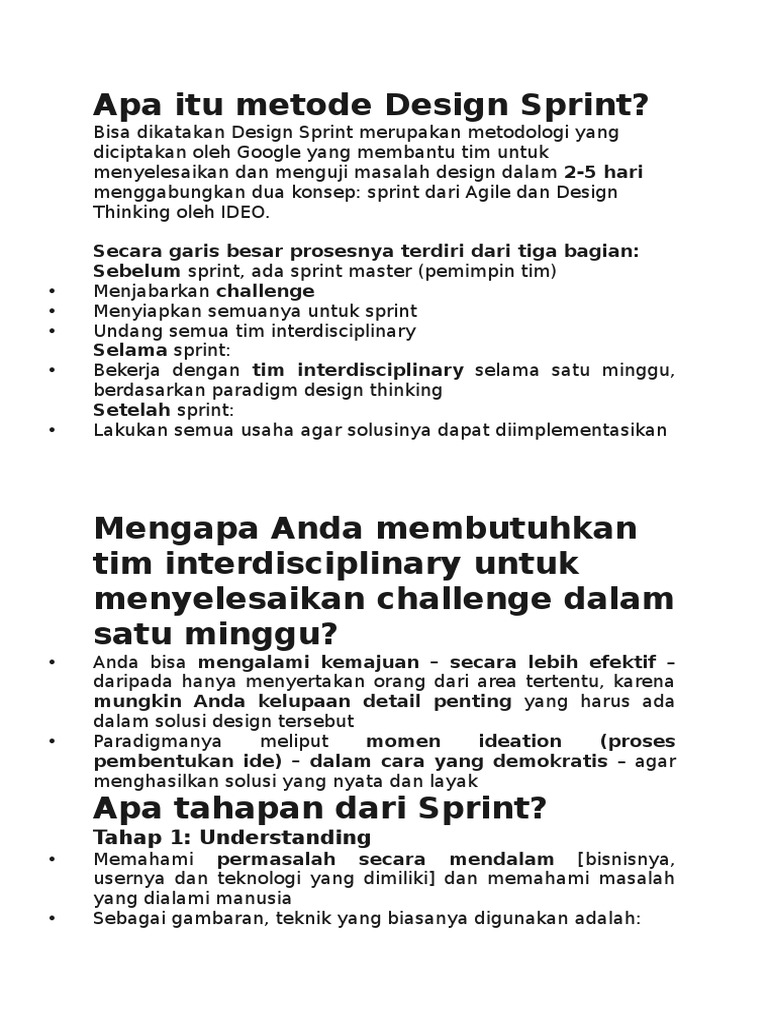 Apa itu metode Design Sprint?

Bisa dikatakan Design Sprint merupakan metodologi yang diciptakan oleh Google yang membantu tim untuk menyelesaikan dan menguji masalah design dalam 2-5 hari menggabungkan dua konsep: sprint dari Agile dan Design Thinking oleh IDEO.

Secara garis besar prosesnya terdiri dari tiga bagian:
Sebelum sprint, ada sprint master (pemimpin tim)
• Menjabarkan challenge
• Menyiapkan semuanya untuk sprint
• Undang semua tim interdisciplinary
Selama sprint:
• Bekerja dengan tim interdisciplinary selama satu minggu, berdasarkan paradigm design thinking
Setelah sprint:
• Lakukan semua usaha agar solusinya dapat diimplementasikan

Mengapa Anda membutuhkan tim interdisciplinary untuk menyelesaikan challenge dalam satu minggu?

• Anda bisa mengalami kemajuan – secara lebih efektif – daripada hanya menyertakan orang dari area tertentu, karena mungkin Anda kelupaan detail penting yang harus ada dalam solusi design tersebut
• Paradigmanya meliput momen ideation (proses pembentukan ide) – dalam cara yang demokratis – agar menghasilkan solusi yang nyata dan layak

Apa tahapan dari Sprint?

Tahap 1: Understanding
• Memahami permasalah secara mendalam [bisnisnya, usernya dan teknologi yang dimiliki] dan memahami masalah yang dialami manusia
• Sebagai gambaran, teknik yang biasanya digunakan adalah: